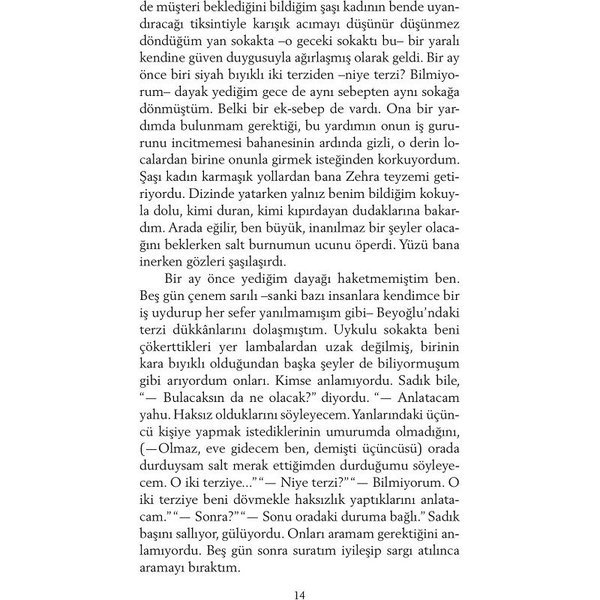 de müşteri beklediğini bildiğim şaşı kadının bende uyandıracağı tiksintiyle karışık acımayı düşünür düşünmez döndüğüm yan sokakta –o geceki sokaktı bu– bir yaralı kendine güven duygusuyla ağırlaşmış olarak geldi. Bir ay önce biri siyah bıyıklı iki terziden –niye terzi? Bilmiyorum– dayak yediğim gece de aynı sebepten aynı sokağa dönmüştüm. Belki bir ek-sebep de vardı. Ona bir yardımda bulunmam gerektiği, bu yardımın onun iş gururunu incitmemesi bahanesinin ardında gizli, o derin localardan birine onunla girmek isteğinden korkuyordum. Şaşı kadın karmaşık yollardan bana Zehra teyzemi getiriyordu. Dizinde yatarken yalnız benim bildiğim kokuyla dolu, kimi duran, kimi kıpırdayan dudaklarına bakardım. Arada eğilir, ben büyük, inanılmaz bir şeyler olacağını beklerken salt burnumun ucunu öperdi. Yüzü bana inerken gözleri şaşılaşırdı.

Bir ay önce yediğim dayağı haketmemiştim ben. Beş gün çenem sarılı –sanki bazı insanlara kendimce bir iş uydurup her sefer yanılmamışım gibi– Beyoğlu'ndaki terzi dükkânlarını dolaşmıştım. Uykulu sokakta beni çökerttikleri yer lambalardan uzak değilmiş, birinin kara bıyıklı olduğundan başka şeyler de biliyormuşum gibi arıyordum onları. Kimse anlamıyordu. Sadık bile, "— Bulacaksın da ne olacak?" diyordu. "— Anlatacam yahu. Haksız olduklarını söyleyecem. Yanlarındaki üçüncü kişiye yapmak istediklerinin umurumda olmadığını, (—Olmaz, eve gidecem ben, demişti üçüncüsü) orada durduysam salt merak ettiğimden durduğumu söyleyecem. O iki terziye..." "— Niye terzi?" "— Bilmiyorum. O iki terziye beni dövmekle haksızlık yaptıklarını anlatacam." "— Sonra?" "— Sonu oradaki duruma bağlı." Sadık başını sallıyor, gülüyordu. Onları aramam gerektiğini anlamıyordu. Beş gün sonra suratım iyileşip sargı atılınca aramayı bıraktım.

14